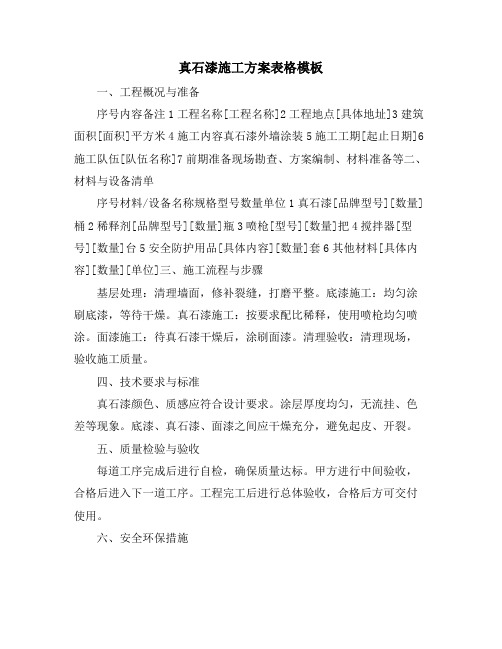 真石漆施工方案表格模板

一、工程概况与准备

序号内容备注 1 工程名称[工程名称]2 工程地点[具体地址]3 建筑面积[面积]平方米 4 施工内容真石漆外墙涂装 5 施工工期[起止日期]6 施工队伍[队伍名称]7 前期准备现场勘查、方案编制、材料准备等二、材料与设备清单

序号材料/设备名称规格型号数量单位 1 真石漆[品牌型号][数量]桶 2 稀释剂[品牌型号][数量]瓶 3 喷枪[型号][数量]把 4 搅拌器[型号][数量]台 5 安全防护用品[具体内容][数量]套 6 其他材料[具体内容][数量][单位]三、施工流程与步骤

基层处理：清理墙面，修补裂缝，打磨平整。底漆施工：均匀涂刷底漆，等待干燥。真石漆施工：按要求配比稀释，使用喷枪均匀喷涂。面漆施工：待真石漆干燥后，涂刷面漆。清理验收：清理现场，验收施工质量。

四、技术要求与标准

真石漆颜色、质感应符合设计要求。涂层厚度均匀，无流挂、色差等现象。底漆、真石漆、面漆之间应干燥充分，避免起皮、开裂。

五、质量检验与验收

每道工序完成后进行自检，确保质量达标。甲方进行中间验收，合格后进入下一道工序。工程完工后进行总体验收，合格后方可交付使用。

六、安全环保措施